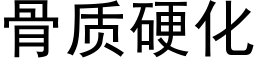 骨质硬化